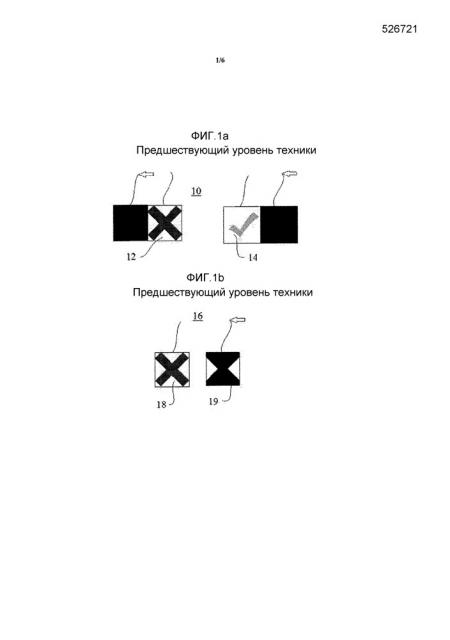 526721

1/6

ФИГ.1a
Предшествующий уровень техники

10

12

14

ФИГ.1b
Предшествующий уровень техники

16

18

19